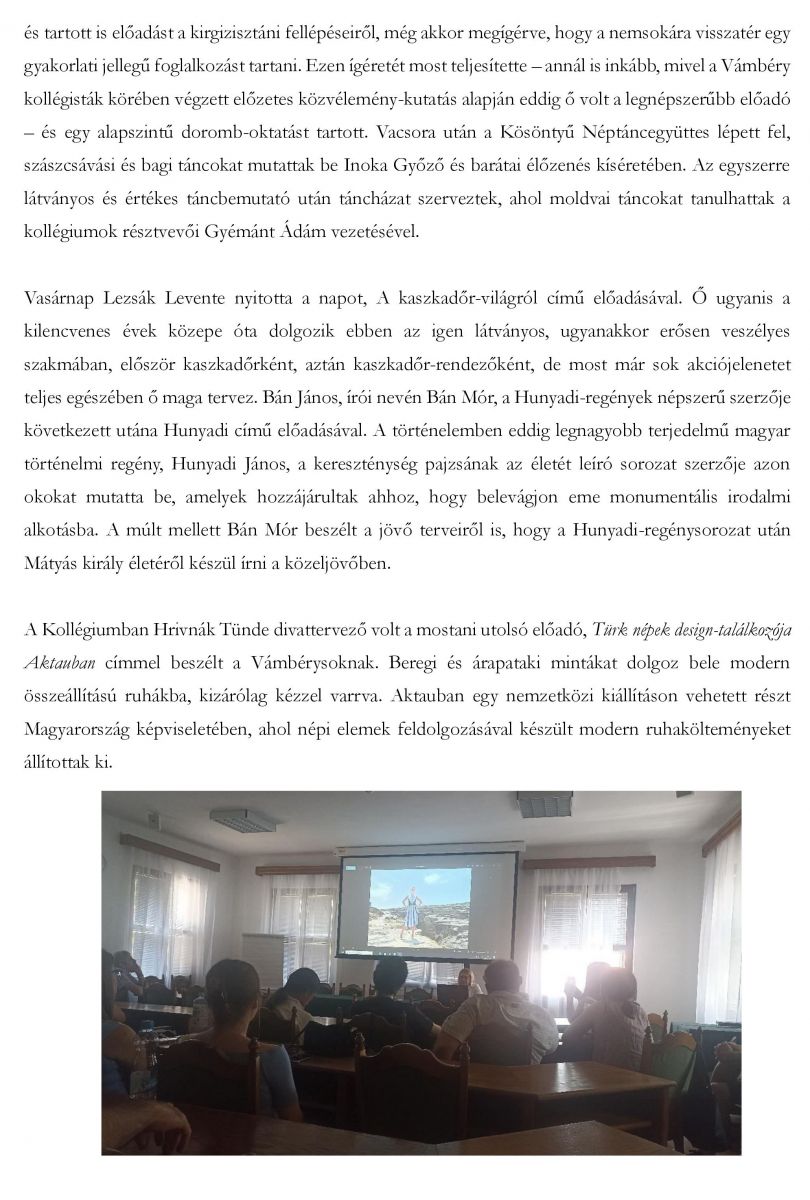 és tartott is előadást a kirgizisztáni fellépéseiről, még akkor megígérve, hogy a nemsokára visszatér egy gyakorlati jellegű foglalkozást tartani. Ezen ígéretét most teljesítette – annál is inkább, mivel a Vámbéry kollégisták körében végzett előzetes közvélemény-kutatás alapján eddig ő volt a legnépszerűbb előadó – és egy alapszintű doromb-oktatást tartott. Vacsora után a Kösöntyű Néptáncegyüttes lépett fel, szászcsávási és bagi táncokat mutattak be Inoka Győző és barátai élőzenés kíséretében. Az egyszerre látványos és értékes táncbemutató után táncházat szerveztek, ahol moldvai táncokat tanulhattak a kollégiumok résztvevői Gyémánt Ádám vezetésével.

Vasárnap Lezsák Levente nyitotta a napot, A kaszkadőr-világról című előadásával. Ő ugyanis a kilencvenes évek közepe óta dolgozik ebben az igen látványos, ugyanakkor erősen veszélyes szakmában, először kaszkadőrként, aztán kaszkadőr-rendezőként, de most már sok akciójelenetet teljes egészében ő maga tervez. Bán János, írói nevén Bán Mór, a Hunyadi-regények népszerű szerzője következett utána Hunyadi című előadásával. A történelemben eddig legnagyobb terjedelmű magyar történelmi regény, Hunyadi János, a kereszténység pajzsának az életét leíró sorozat szerzője azon okokat mutatta be, amelyek hozzájárultak ahhoz, hogy belevágjon eme monumentális irodalmi alkotásba. A múlt mellett Bán Mór beszélt a jövő terveiről is, hogy a Hunyadi-regénysorozat után Mátyás király életéről készül írni a közeljövőben.

A Kollégiumban Hrivnák Tünde divattervező volt a mostani utolsó előadó, Türk népek design-találkozója Aktauban címmel beszélt a Vámbérysoknak. Beregi és árapataki mintákat dolgoz bele modern összeállítású ruhákba, kizárólag kézzel varrva. Aktauban egy nemzetközi kiállításon vehetett részt Magyarország képviseletében, ahol népi elemek feldolgozásával készült modern ruhakölteményeket állítottak ki.